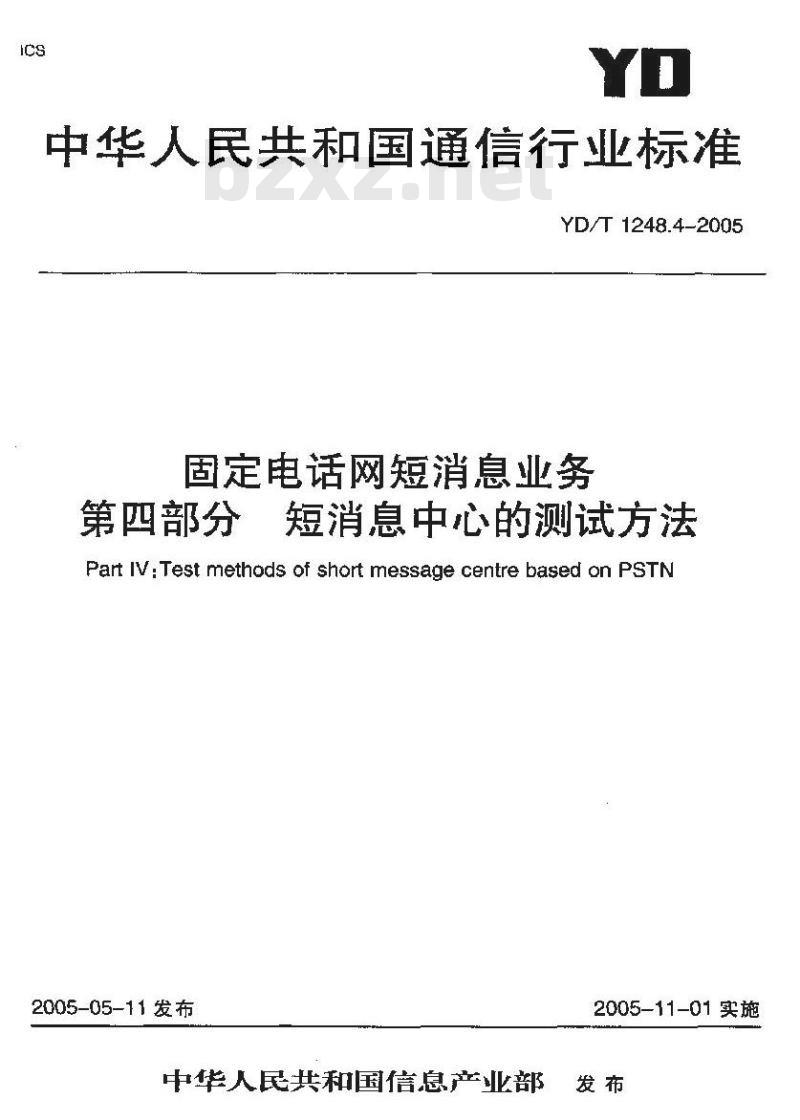 ICS

YD

中华人民共和国通信行业标准

bzxz.net

YD/T 1248.4-2005

固定电话网短消息业务
第四部分 短消息中心的测试方法

Part IV:Test methods of short message centre based on PSTN

2005-05-11 发布

2005-11-01 实施

中华人民共和国信息产业部 发布